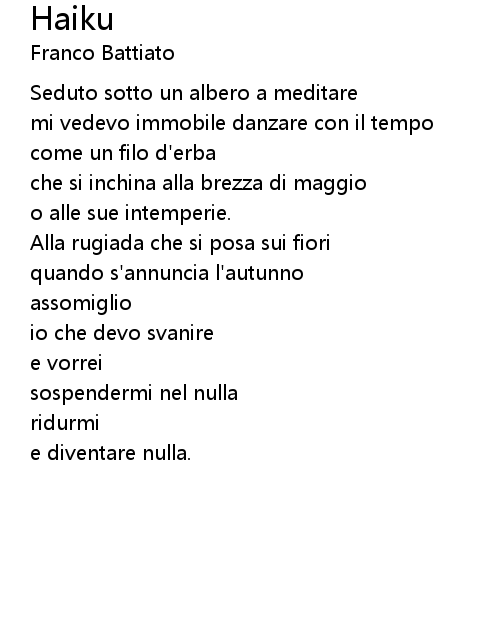 Haiku
Franco Battiato

Seduto sotto un albero a meditare
mi vedevo immobile danzare con il tempo
come un filo d'erba
che si inchina alla brezza di maggio
o alle sue intemperie.
Alla rugiada che si posa sui fiori
quando s'annuncia l'autunno
assomiglio
io che devo svanire
e vorrei
sospendermi nel nulla
ridurmi
e diventare nulla.